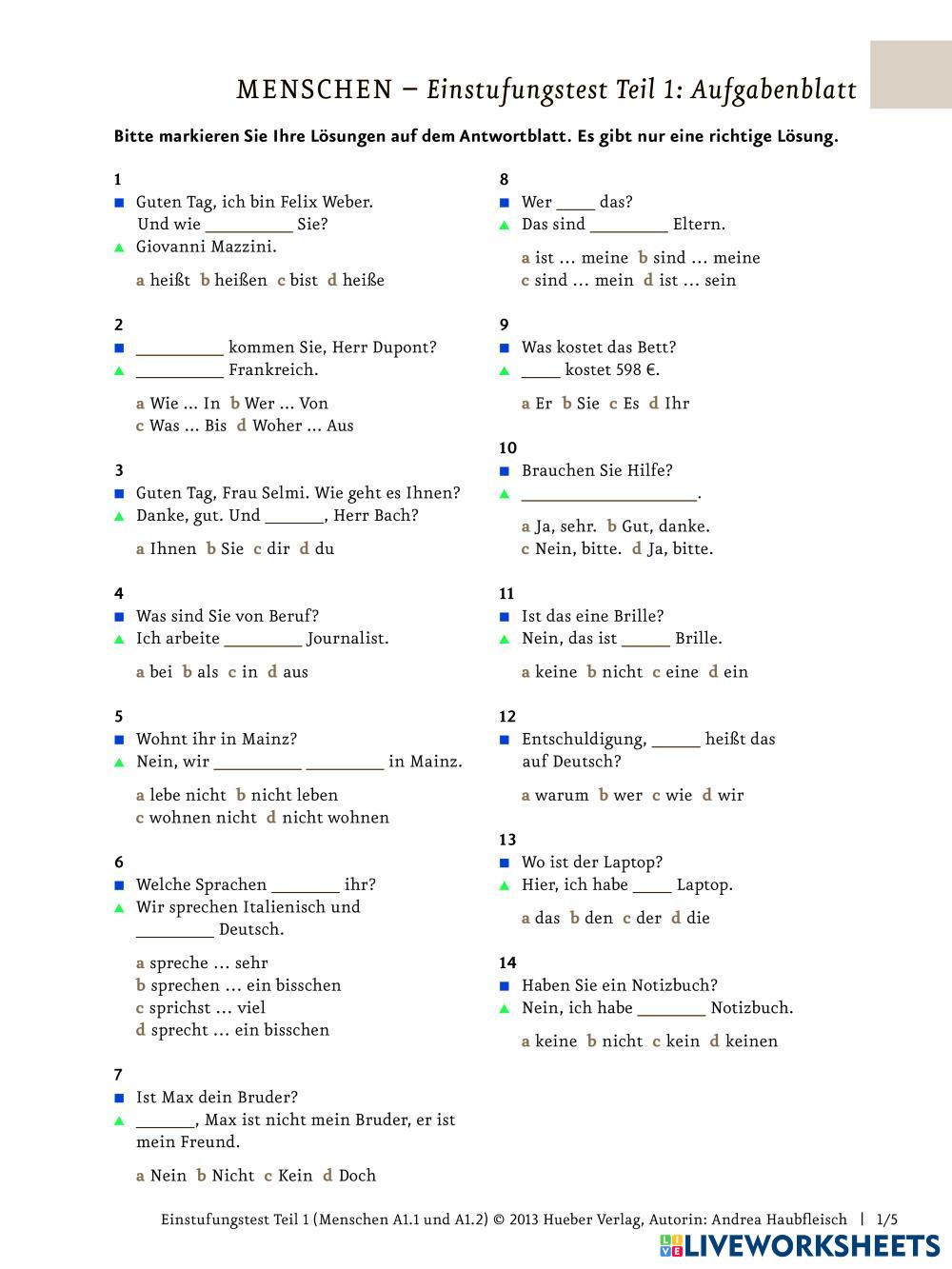 MENSCHEN – Einstufungstest Teil 1: Aufgabenblatt

Bitte markieren Sie Ihre Lösungen auf dem Antwortblatt. Es gibt nur eine richtige Lösung.

1
■ Guten Tag, ich bin Felix Weber. Und wie __________ Sie?
▲ Giovanni Mazzini.

a heißt b heißen c bist d heiße

2
■ __________ kommen Sie, Herr Dupont?
▲ __________ Frankreich.

a Wie … In b Wer … Von
c Was … Bis d Woher … Aus

3
■ Guten Tag, Frau Selmi. Wie geht es Ihnen?
▲ Danke, gut. Und _______, Herr Bach?

a Ihnen b Sie c dir d du

4
■ Was sind Sie von Beruf?
▲ Ich arbeite _________ Journalist.

a bei b als c in d aus

5
■ Wohnt ihr in Mainz?
▲ Nein, wir __________ _________ in Mainz.

a lebe nicht b nicht leben
c wohnen nicht d nicht wohnen

6
■ Welche Sprachen ________ ihr?
▲ Wir sprechen Italienisch und _________ Deutsch.

a spreche … sehr
b sprechen … ein bisschen
c sprichst … viel
d sprecht … ein bisschen

7
■ Ist Max dein Bruder?
▲ _______, Max ist nicht mein Bruder, er ist mein Freund.

a Nein b Nicht c Kein d Doch

8
■ Wer _____ das?
▲ Das sind _________ Eltern.

a ist … meine b sind … meine
c sind … mein d ist … sein

9
■ Was kostet das Bett?
▲ _____ kostet 598 €.

a Er b Sie c Es d Ihr

10
■ Brauchen Sie Hilfe?
▲ ____________________.

a Ja, sehr. b Gut, danke.
c Nein, bitte. d Ja, bitte.

11
■ Ist das eine Brille?
▲ Nein, das ist ______ Brille.

a keine b nicht c eine d ein

12
■ Entschuldigung, ______ heißt das auf Deutsch?

a warum b wer c wie d wir

13
■ Wo ist der Laptop?
▲ Hier, ich habe _____ Laptop.

a das b den c der d die

14
■ Haben Sie ein Notizbuch?
▲ Nein, ich habe ________ Notizbuch.

a keine b nicht c kein d keinen

Einstufungstest Teil 1 (Menschen A1.1 und A1.2) © 2013 Hueber Verlag, Autorin: Andrea Haubfleisch | 1/5

LIVEWORKSHEETS